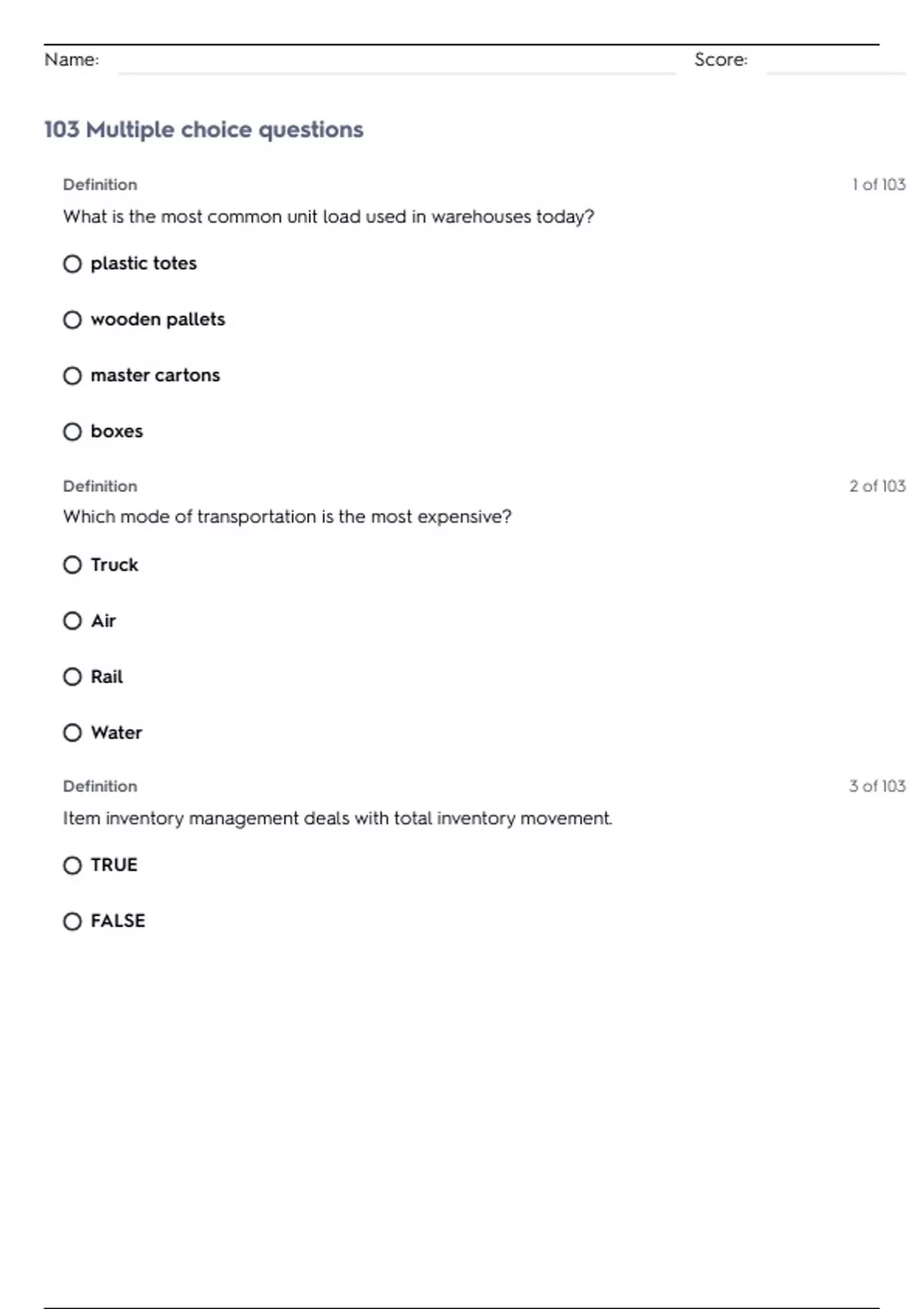 Name: Score:

103 Multiple choice questions

Definition 1 of 103

What is the most common unit load used in warehouses today?

plastic totes

wooden pallets

master cartons

boxes

Definition 2 of 103

Which mode of transportation is the most expensive?

Truck

Air

Rail

Water

Definition 3 of 103

Item inventory management deals with total inventory movement.

TRUE

FALSE